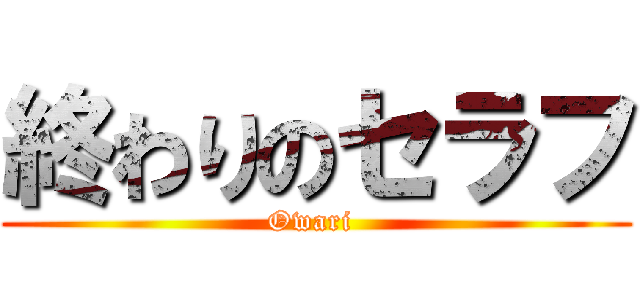 終わりのセラフ
Owari